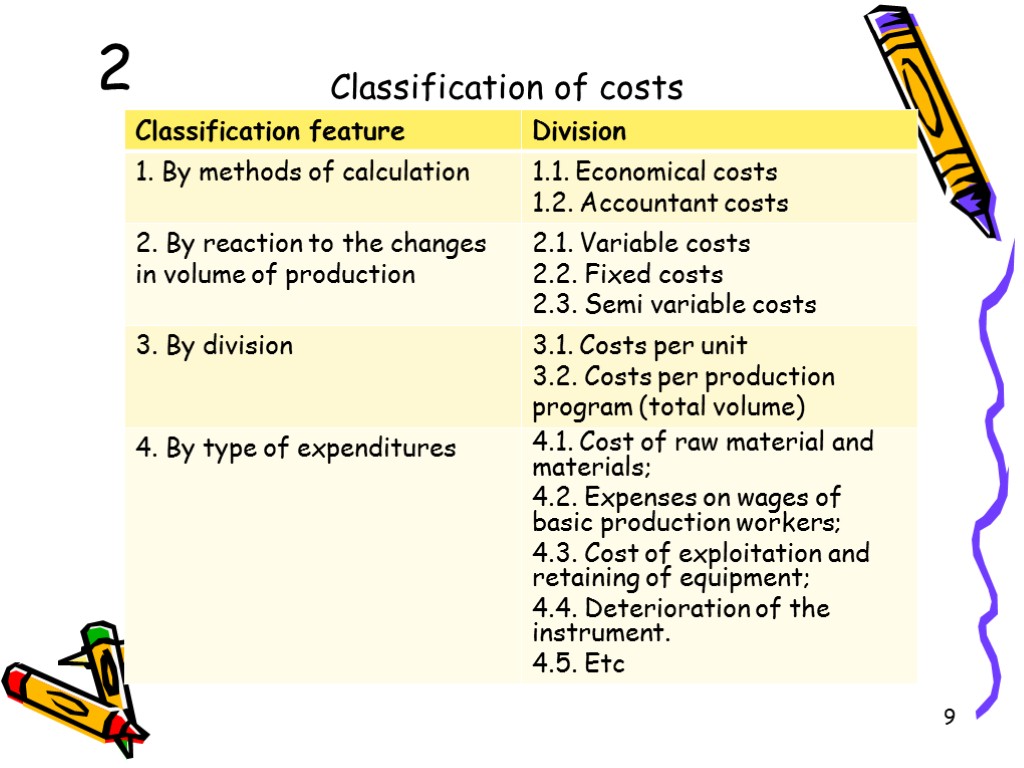 2

Classification of costs

| Classification feature | Division |
|---|---|
| 1. By methods of calculation | 1.1. Economical costs 1.2. Accountant costs |
| 2. By reaction to the changes in volume of production | 2.1. Variable costs 2.2. Fixed costs 2.3. Semi variable costs |
| 3. By division | 3.1. Costs per unit 3.2. Costs per production program (total volume) |
| 4. By type of expenditures | 4.1. Cost of raw material and materials; 4.2. Expenses on wages of basic production workers; 4.3. Cost of exploitation and retaining of equipment; 4.4. Deterioration of the instrument. 4.5. Etc |

9